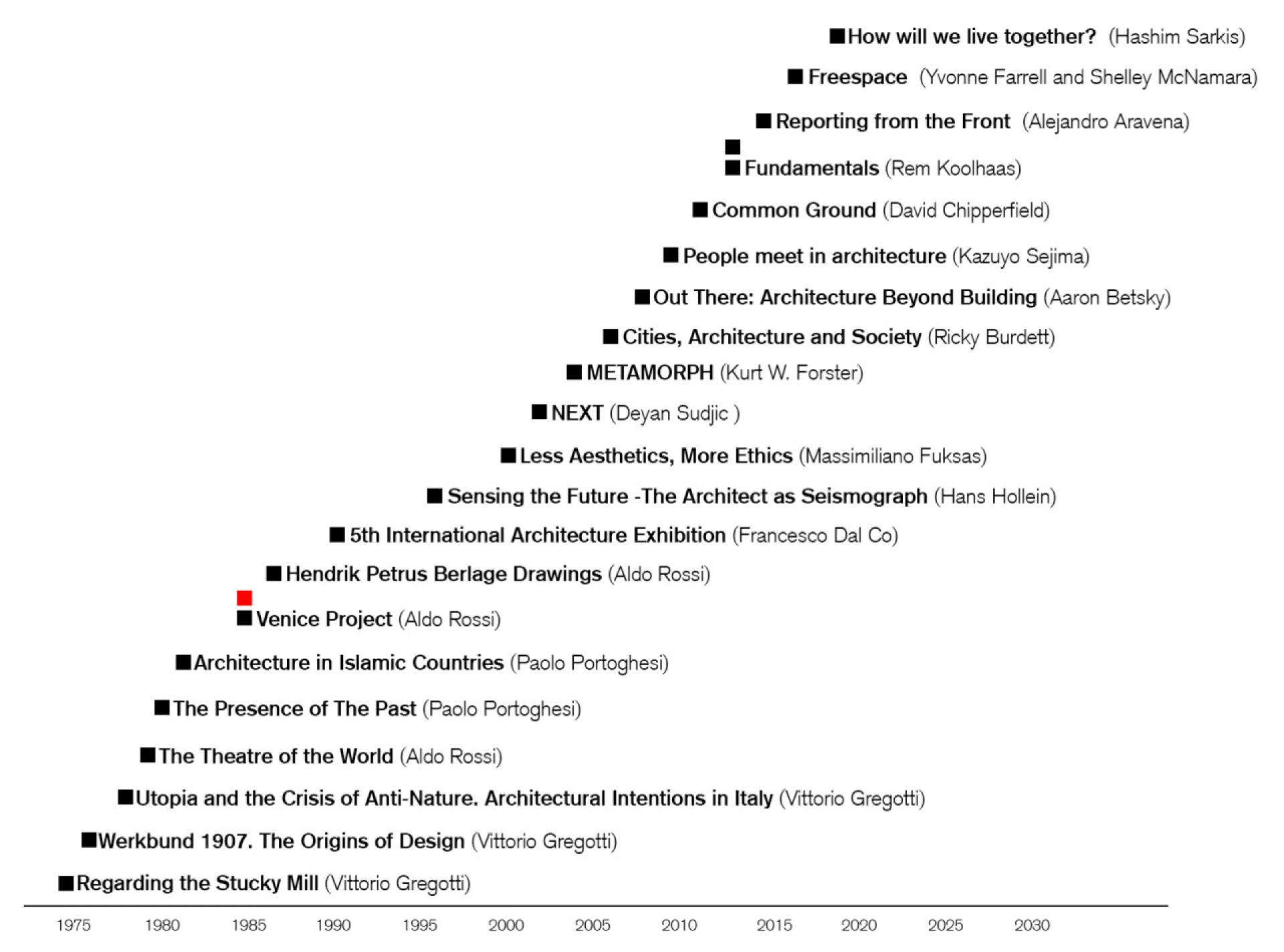 How will we live together? (Hashim Sarkis)

Freespace (Yvonne Farrell and Shelley McNamara)

Reporting from the Front (Alejandro Aravena)

Fundamentals (Rem Koolhaas)

Common Ground (David Chipperfield)

People meet in architecture (Kazuyo Sejima)

Out There: Architecture Beyond Building (Aaron Betsky)

Cities, Architecture and Society (Ricky Burdett)

METAMORPH (Kurt W. Forster)

NEXT (Deyan Sudjic )

Less Aesthetics, More Ethics (Massimiliano Fuksas)

Sensing the Future -The Architect as Seismograph (Hans Hollein)

5th International Architecture Exhibition (Francesco Dal Co)

Hendrik Petrus Berlage Drawings (Aldo Rossi)

Venice Project (Aldo Rossi)

Architecture in Islamic Countries (Paolo Portoghesi)

The Presence of The Past (Paolo Portoghesi)

The Theatre of the World (Aldo Rossi)

Utopia and the Crisis of Anti-Nature. Architectural Intentions in Italy (Vittorio Gregotti)

Werkbund 1907. The Origins of Design (Vittorio Gregotti)

Regarding the Stucky Mill (Vittorio Gregotti)

1975 1980 1985 1990 1995 2000 2005 2010 2015 2020 2025 2030